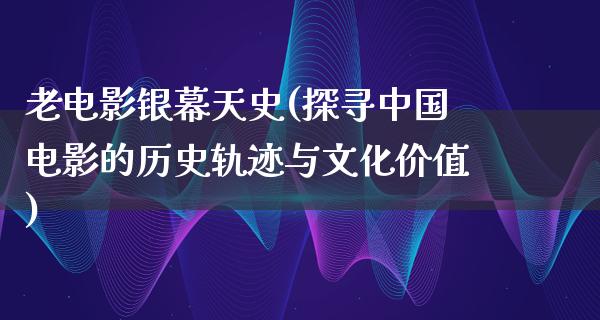 老电影银幕天史(探寻中国电影的历史轨迹与文化价值)